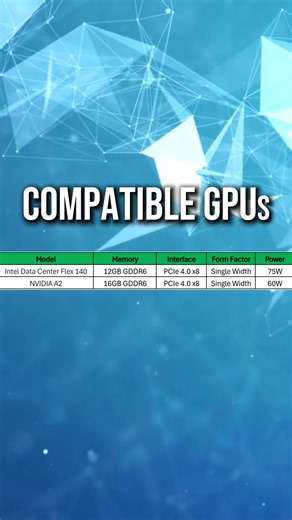 COMPATIBLE GPUs

| Model | Memory | Interface | Form Factor | Power |
|---|---|---|---|---|
| Intel Data Center Flex 140 | 12GB GDDR6 | PCIe 4.0 x8 | Single Width | 75W |
| NVIDIA A2 | 16GB GDDR6 | PCIe 4.0 x8 | Single Width | 60W |